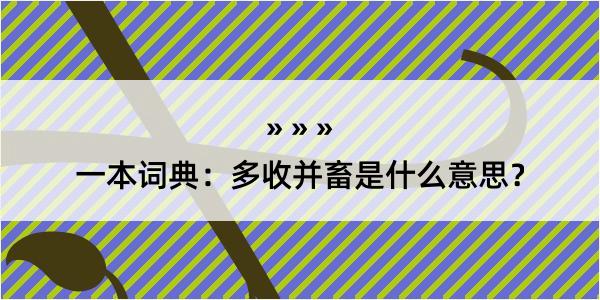 » » »

一本词典：多收并畜是什么意思？